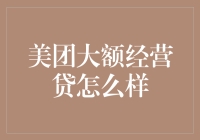 美团大额经营贷怎么样